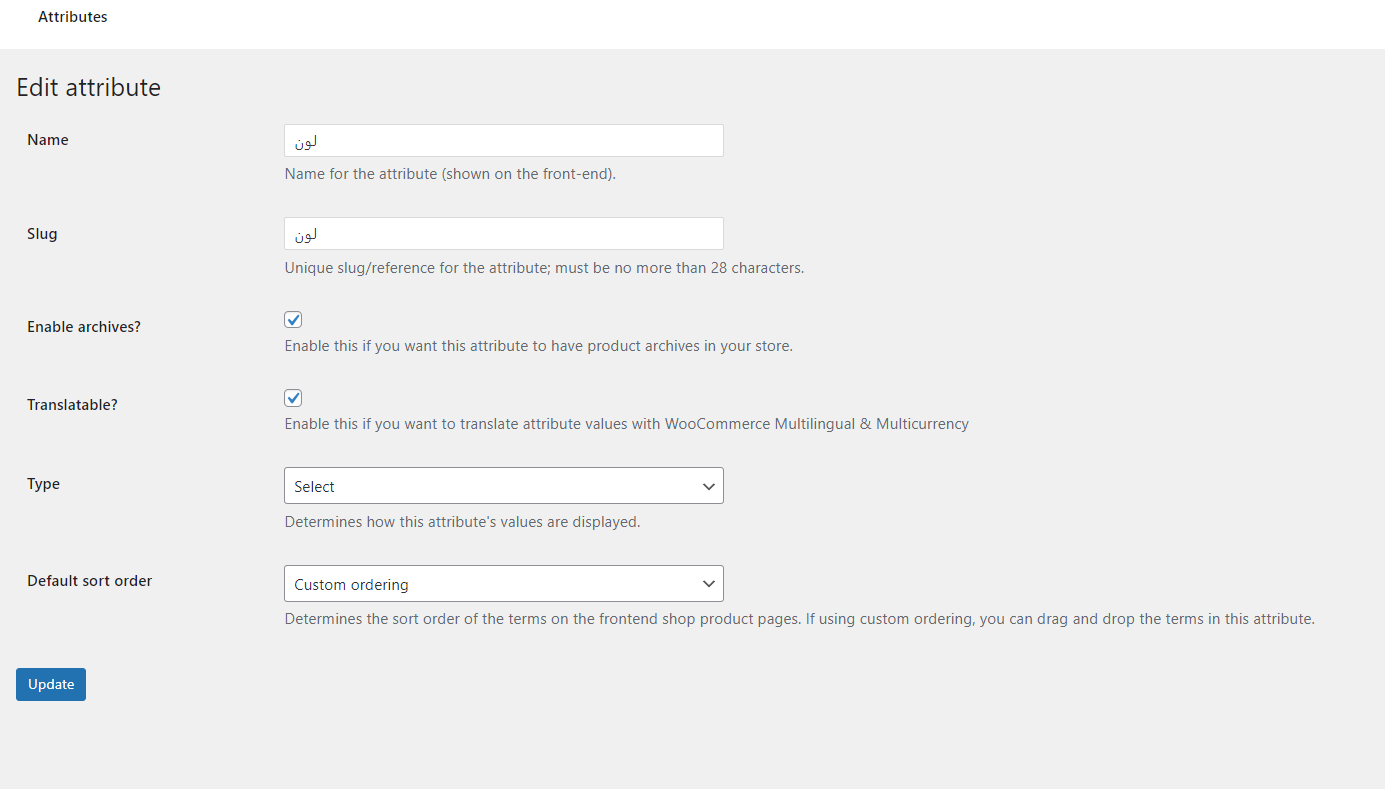 Attributes

Edit attribute

Name

لون

Name for the attribute (shown on the front-end).

Slug

لون

Unique slug/reference for the attribute; must be no more than 28 characters.

Enable archives?

Enable this if you want this attribute to have product archives in your store.

Translatable?

Enable this if you want to translate attribute values with WooCommerce Multilingual & Multicurrency

Type

Select

Determines how this attribute's values are displayed.

Default sort order

Custom ordering

Determines the sort order of the terms on the frontend shop product pages. If using custom ordering, you can drag and drop the terms in this attribute.

Update